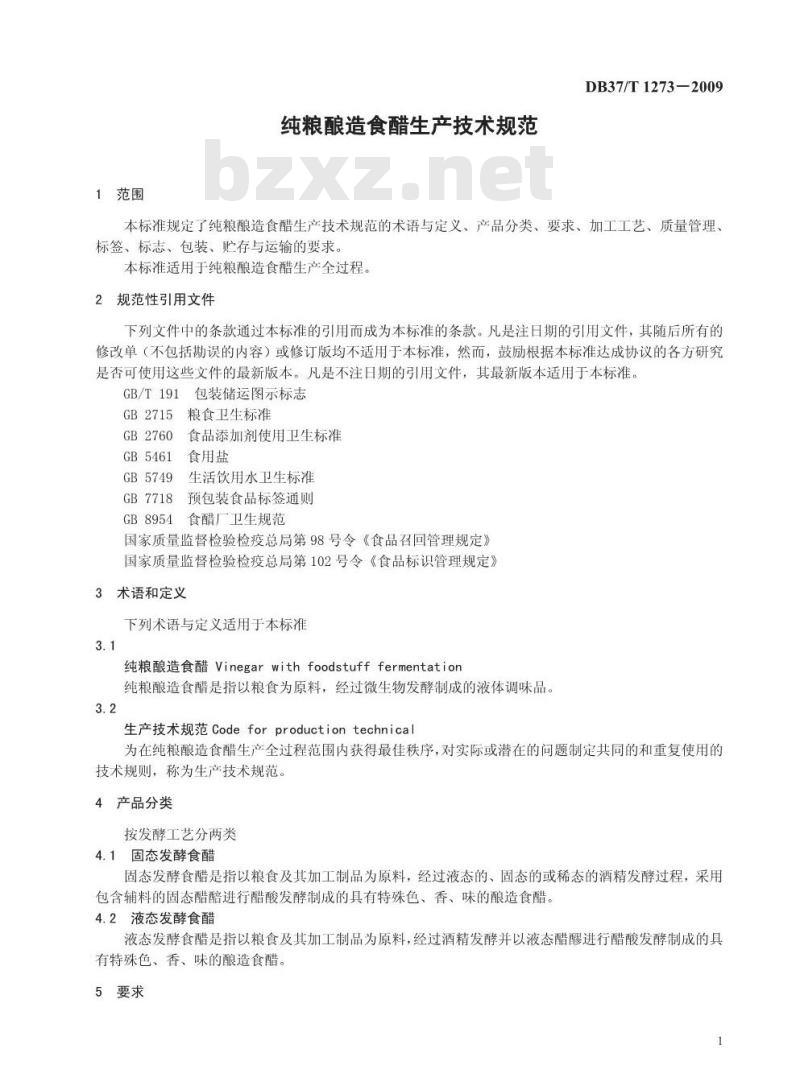 DB37/T 1273—2009

纯粮酿造食醋生产技术规范

bzxz.net

1 范围

本标准规定了纯粮酿造食醋生产技术规范的术语与定义、产品分类、要求、加工工艺、质量管理、标签、标志、包装、贮存与运输的要求。
本标准适用于纯粮酿造食醋生产全过程。

2 规范性引用文件

下列文件中的条款通过本标准的引用而成为本标准的条款。凡是注日期的引用文件，其随后所有的修改单（不包括勘误的内容）或修订版均不适用于本标准，然而，鼓励根据本标准达成协议的各方研究是否可使用这些文件的最新版本。凡是不注日期的引用文件，其最新版本适用于本标准。
GB/T 191 包装储运图示标志
GB 2715 粮食卫生标准
GB 2760 食品添加剂使用卫生标准
GB 5461 食用盐
GB 5749 生活饮用水卫生标准
GB 7718 预包装食品标签通则
GB 8954 食醋厂卫生规范
国家质量监督检验检疫总局第 98 号令《食品召回管理规定》
国家质量监督检验检疫总局第 102 号令《食品标识管理规定》

3 术语和定义

下列术语与定义适用于本标准
3.1
纯粮酿造食醋 Vinegar with foodstuff fermentation
纯粮酿造食醋是指以粮食为原料，经过微生物发酵制成的液体调味品。
3.2
生产技术规范 Code for production technical
为在纯粮酿造食醋生产全过程范围内获得最佳秩序，对实际或潜在的问题制定共同的和重复使用的技术规则，称为生产技术规范。

4 产品分类

按发酵工艺分两类
4.1 固态发酵食醋
固态发酵食醋是指以粮食及其加工制品为原料，经过液态的、固态的或稀态的酒精发酵过程，采用包含辅料的固态醋醅进行醋酸发酵制成的具有特殊色、香、味的酿造食醋。
4.2 液态发酵食醋
液态发酵食醋是指以粮食及其加工制品为原料，经过酒精发酵并以液态醋醪进行醋酸发酵制成的具有特殊色、香、味的酿造食醋。

5 要求

1